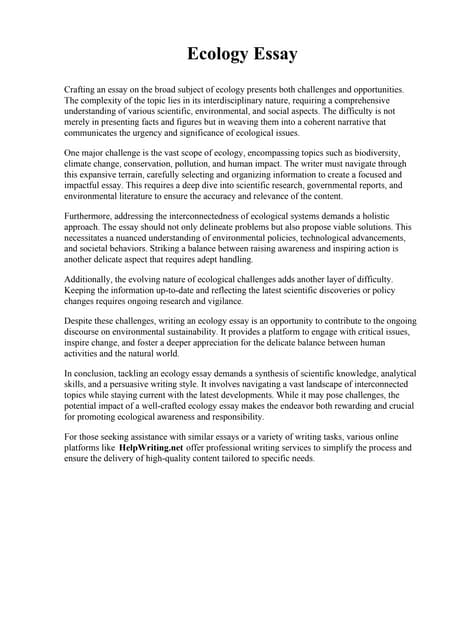 Ecology Essay

Crafting an essay on the broad subject of ecology presents both challenges and opportunities. The complexity of the topic lies in its interdisciplinary nature, requiring a comprehensive understanding of various scientific, environmental, and social aspects. The difficulty is not merely in presenting facts and figures but in weaving them into a coherent narrative that communicates the urgency and significance of ecological issues.

One major challenge is the vast scope of ecology, encompassing topics such as biodiversity, climate change, conservation, pollution, and human impact. The writer must navigate through this expansive terrain, carefully selecting and organizing information to create a focused and impactful essay. This requires a deep dive into scientific research, governmental reports, and environmental literature to ensure the accuracy and relevance of the content.

Furthermore, addressing the interconnectedness of ecological systems demands a holistic approach. The essay should not only delineate problems but also propose viable solutions. This necessitates a nuanced understanding of environmental policies, technological advancements, and societal behaviors. Striking a balance between raising awareness and inspiring action is another delicate aspect that requires adept handling.

Additionally, the evolving nature of ecological challenges adds another layer of difficulty. Keeping the information up-to-date and reflecting the latest scientific discoveries or policy changes requires ongoing research and vigilance.

Despite these challenges, writing an ecology essay is an opportunity to contribute to the ongoing discourse on environmental sustainability. It provides a platform to engage with critical issues, inspire change, and foster a deeper appreciation for the delicate balance between human activities and the natural world.

In conclusion, tackling an ecology essay demands a synthesis of scientific knowledge, analytical skills, and a persuasive writing style. It involves navigating a vast landscape of interconnected topics while staying current with the latest developments. While it may pose challenges, the potential impact of a well-crafted ecology essay makes the endeavor both rewarding and crucial for promoting ecological awareness and responsibility.

For those seeking assistance with similar essays or a variety of writing tasks, various online platforms like HelpWriting.net offer professional writing services to simplify the process and ensure the delivery of high-quality content tailored to specific needs.